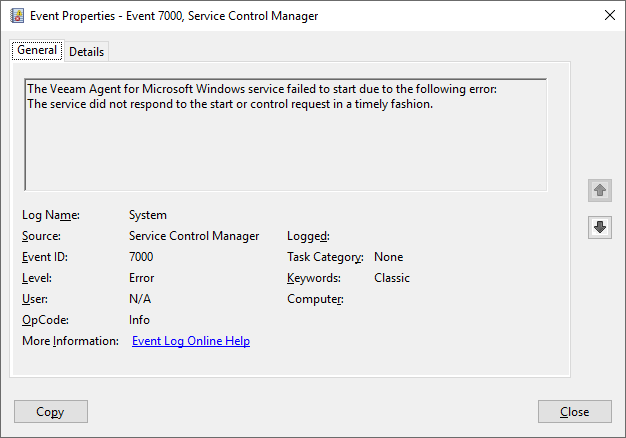 Event Properties - Event 7000, Service Control Manager

General Details

The Veeam Agent for Microsoft Windows service failed to start due to the following error:
The service did not respond to the start or control request in a timely fashion.

Log Name: System
Source: Service Control Manager
Logged:
Event ID: 7000
Task Category: None
Level: Error
Keywords: Classic
User: N/A
Computer:
OpCode: Info
More Information: Event Log Online Help

Copy

Close